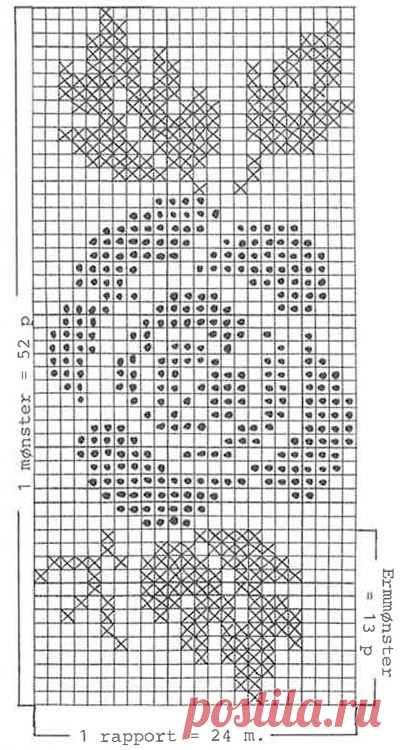 1 mønster = 52 p

Ermmønster = 13 p

1 rapport = 24 m.

postila.ru